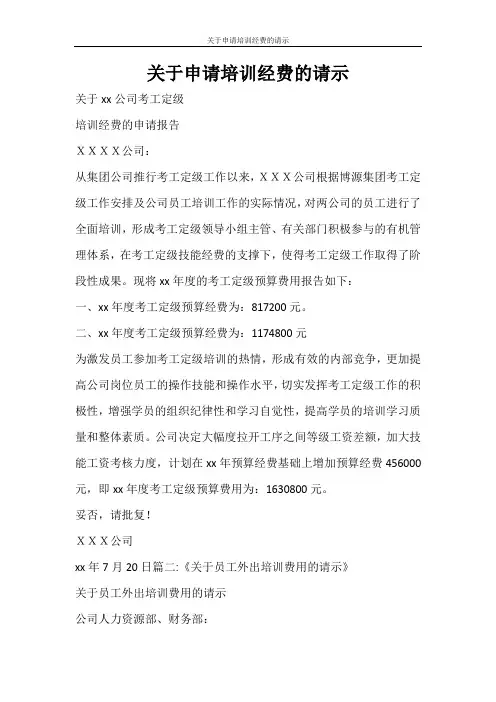 关于申请培训经费的请示

关于申请培训经费的请示

关于 xx 公司考工定级

培训经费的申请报告

ＸＸＸＸ公司：

从集团公司推行考工定级工作以来，ＸＸＸ公司根据博源集团考工定级工作安排及公司员工培训工作的实际情况，对两公司的员工进行了全面培训，形成考工定级领导小组主管、有关部门积极参与的有机管理体系，在考工定级技能经费的支撑下，使得考工定级工作取得了阶段性成果。现将 xx 年度的考工定级预算费用报告如下：

一、xx 年度考工定级预算经费为：817200 元。

二、xx 年度考工定级预算经费为：1174800 元

为激发员工参加考工定级培训的热情，形成有效的内部竞争，更加提高公司岗位员工的操作技能和操作水平，切实发挥考工定级工作的积极性，增强学员的组织纪律性和学习自觉性，提高学员的培训学习质量和整体素质。公司决定大幅度拉开工序之间等级工资差额，加大技能工资考核力度，计划在 xx 年预算经费基础上增加预算经费 456000 元，即 xx 年度考工定级预算费用为：1630800 元。

妥否，请批复！

ＸＸＸ公司

xx 年 7 月 20 日篇二：《关于员工外出培训费用的请示》

关于员工外出培训费用的请示

公司人力资源部、财务部：